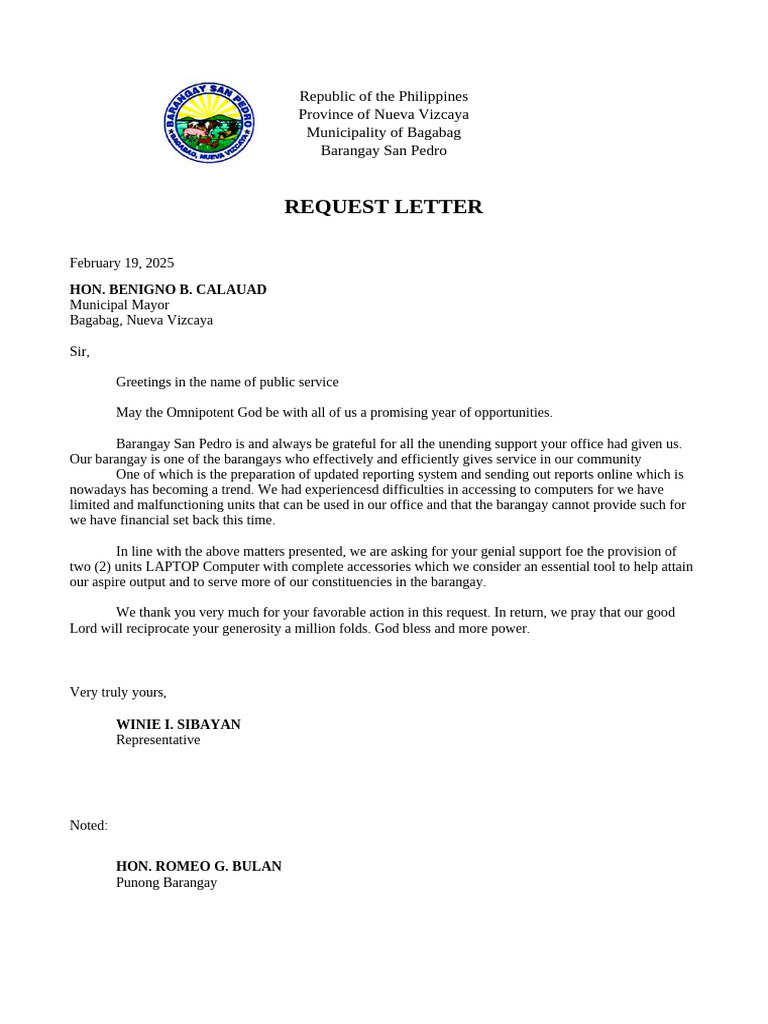 BARANGAY SAN PEDRO
BAGABAG, NUEVA VIZCAYA

Republic of the Philippines
Province of Nueva Vizcaya
Municipality of Bagabag
Barangay San Pedro

REQUEST LETTER

February 19, 2025

HON. BENIGNO B. CALAUAD
Municipal Mayor
Bagabag, Nueva Vizcaya

Sir,

Greetings in the name of public service

May the Omnipotent God be with all of us a promising year of opportunities.

Barangay San Pedro is and always be grateful for all the unending support your office had given us. Our barangay is one of the barangays who effectively and efficiently gives service in our community
One of which is the preparation of updated reporting system and sending out reports online which is nowadays has becoming a trend. We had experiencesd difficulties in accessing to computers for we have limited and malfunctioning units that can be used in our office and that the barangay cannot provide such for we have financial set back this time.

In line with the above matters presented, we are asking for your genial support foe the provision of two (2) units LAPTOP Computer with complete accessories which we consider an essential tool to help attain our aspire output and to serve more of our constituencies in the barangay.

We thank you very much for your favorable action in this request. In return, we pray that our good Lord will reciprocate your generosity a million folds. God bless and more power.

Very truly yours,

WINIE I. SIBAYAN
Representative

Noted:

HON. ROMEO G. BULAN
Punong Barangay